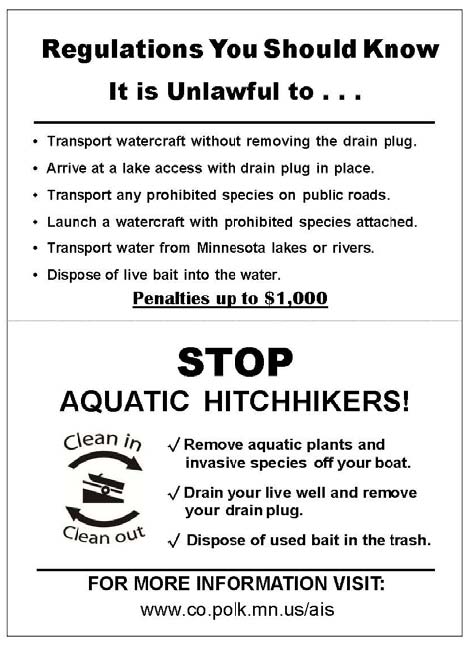 Regulations You Should Know

It is Unlawful to . . .

• Transport watercraft without removing the drain plug.
• Arrive at a lake access with drain plug in place.
• Transport any prohibited species on public roads.
• Launch a watercraft with prohibited species attached.
• Transport water from Minnesota lakes or rivers.
• Dispose of live bait into the water.

Penalties up to $1,000

STOP
AQUATIC HITCHHIKERS!

Clean in
Clean out

√ Remove aquatic plants and invasive species off your boat.
√ Drain your live well and remove your drain plug.
√ Dispose of used bait in the trash.

FOR MORE INFORMATION VISIT:
www.co.polk.mn.us/ais